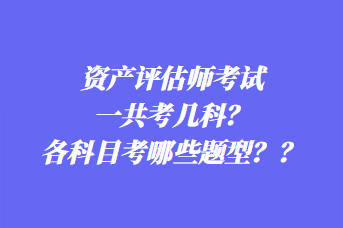 资产评估师考试
一共考几科?
各科目考哪些题型？？